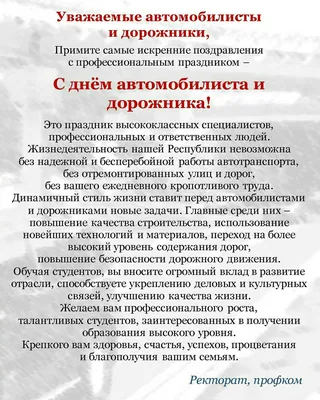 Уважаемые автомобилисты и дорожники,

Примите самые искренние поздравления с профессиональным праздником –

С днём автомобилиста и дорожника!

Это праздник высококлассных специалистов, профессиональных и ответственных людей. Жизнедеятельность нашей Республики невозможна без надежной и бесперебойной работы автотранспорта, без отремонтированных улиц и дорог, без вашего ежедневного кропотливого труда. Динамичный стиль жизни ставит перед автомобилистами и дорожниками новые задачи. Главные среди них – повышение качества строительства, использование новейших технологий и материалов, переход на более высокий уровень содержания дорог, повышение безопасности дорожного движения. Обучая студентов, вы вносите огромный вклад в развитие отрасли, способствуете укреплению деловых и культурных связей, улучшению качества жизни. Желаем вам профессионального роста, талантливых студентов, заинтересованных в получении образования высокого уровня. Крепкого вам здоровья, счастья, успехов, процветания и благополучия вашим семьям.

Ректорат, профком